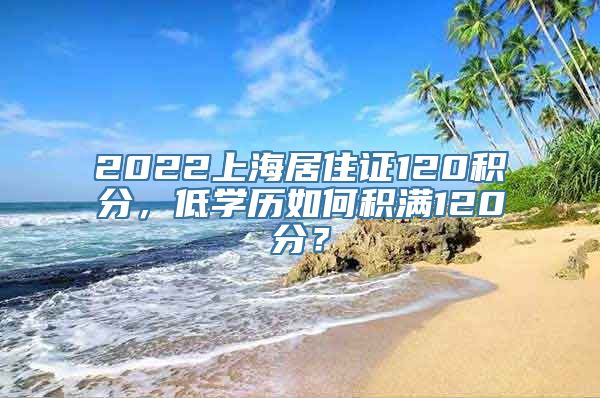 2022上海居住证120积分，低学历如何积满120分？